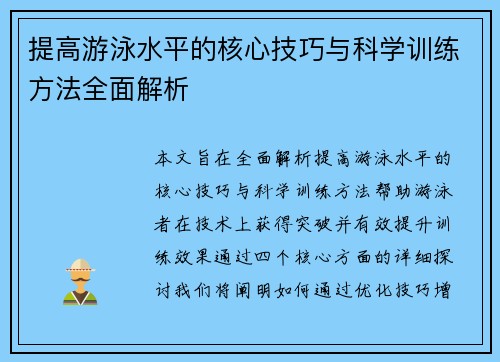 提高游泳水平的核心技巧与科学训练方法全面解析

本文旨在全面解析提高游泳水平的核心技巧与科学训练方法帮助游泳者在技术上获得突破并有效提升训练效果通过四个核心方面的详细探讨我们将阐明如何通过优化技巧增